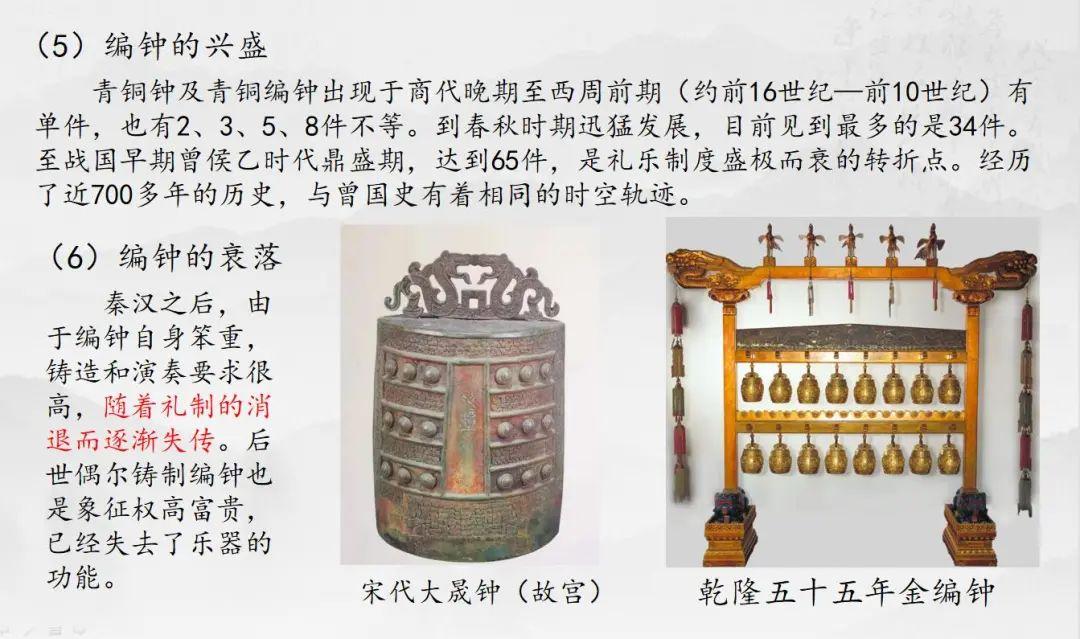 （5）编钟的兴盛

青铜钟及青铜编钟出现于商代晚期至西周前期（约前16世纪—前10世纪）有单件，也有2、3、5、8件不等。到春秋时期迅猛发展，目前见到最多的是34件。至战国早期曾侯乙时代鼎盛期，达到65件，是礼乐制度盛极而衰的转折点。经历了近700多年的历史，与曾国史有着相同的时空轨迹。

（6）编钟的衰落

秦汉之后，由于编钟自身笨重，铸造和演奏要求很高，随着礼制的消退而逐渐失传。后世偶尔铸制编钟也是象征权高富贵，已经失去了乐器的功能。

宋代大晟钟（故宫）

乾隆五十五年金编钟